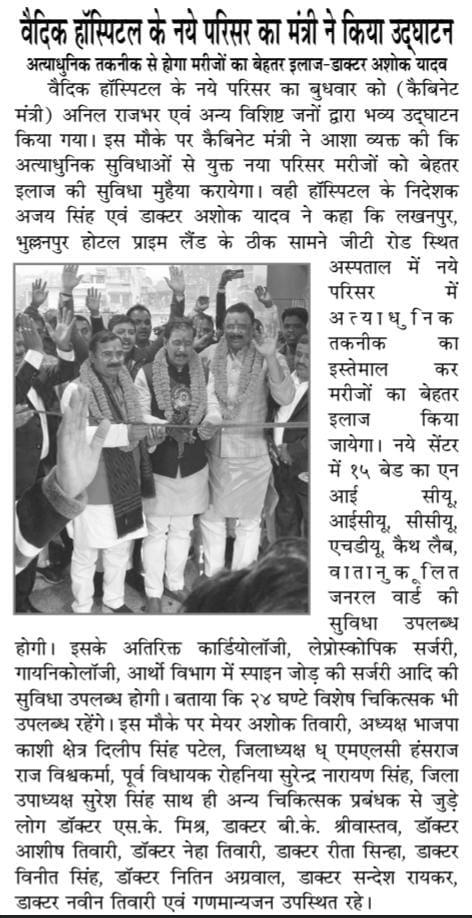 वैदिक हॉस्पिटल के नये परिसर का मंत्री ने किया उद्घाटन

अत्याधुनिक तकनीक से होगा मरीजों का बेहतर इलाज-डाक्टर अशोक यादव

वैदिक हॉस्पिटल के नये परिसर का बुधवार को (कैबिनेट मंत्री) अनिल राजभर एवं अन्य विशिष्ट जनों द्वारा भव्य उद्घाटन किया गया। इस मौके पर कैबिनेट मंत्री ने आशा व्यक्त की कि अत्याधुनिक सुविधाओं से युक्त नया परिसर मरीजों को बेहतर इलाज की सुविधा मुहैया करायेगा। वही हॉस्पिटल के निदेशक अजय सिंह एवं डाक्टर अशोक यादव ने कहा कि लखनपुर, भुल्लनपुर होटल प्राइम लैंड के ठीक सामने जीटी रोड स्थित अस्पताल में नये परिसर में अत्याधुनिक तकनीक का इस्तेमाल कर मरीजों का बेहतर इलाज किया जायेगा। नये सेंटर में १५ बेड का एन आई सीयू, आईसीयू, सीसीयू, एचडीयू, कैथ लैब, वातानुकूलित जनरल वार्ड की सुविधा उपलब्ध होगी। इसके अतिरिक्त कार्डियोलॉजी, लेप्रोस्कोपिक सर्जरी, गायनिकोलॉजी, आर्थो विभाग में स्पाइन जोड़ की सर्जरी आदि की सुविधा उपलब्ध होगी। बताया कि २४ घण्टे विशेष चिकित्सक भी उपलब्ध रहेंगे। इस मौके पर मेयर अशोक तिवारी, अध्यक्ष भाजपा काशी क्षेत्र दिलीप सिंह पटेल, जिलाध्यक्ष ध् एमएलसी हंसराज राज विश्वकर्मा, पूर्व विधायक रोहनिया सुरेन्द्र नारायण सिंह, जिला उपाध्यक्ष सुरेश सिंह साथ ही अन्य चिकित्सक प्रबंधक से जुड़े लोग डॉक्टर एस.के. मिश्र, डाक्टर बी.के. श्रीवास्तव, डॉक्टर आशीष तिवारी, डॉक्टर नेहा तिवारी, डाक्टर रीता सिन्हा, डाक्टर विनीत सिंह, डॉक्टर नितिन अग्रवाल, डाक्टर सन्देश रायकर, डाक्टर नवीन तिवारी एवं गणमान्यजन उपस्थित रहे।